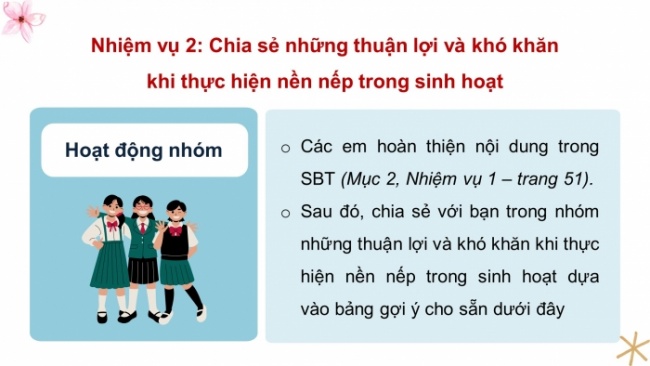 Nhiệm vụ 2: Chia sẻ những thuận lợi và khó khăn khi thực hiện nền nếp trong sinh hoạt

Hoạt động nhóm

○ Các em hoàn thiện nội dung trong SBT (Mục 2, Nhiệm vụ 1 – trang 51).

○ Sau đó, chia sẻ với bạn trong nhóm những thuận lợi và khó khăn khi thực hiện nền nếp trong sinh hoạt dựa vào bảng gợi ý cho sẵn dưới đây